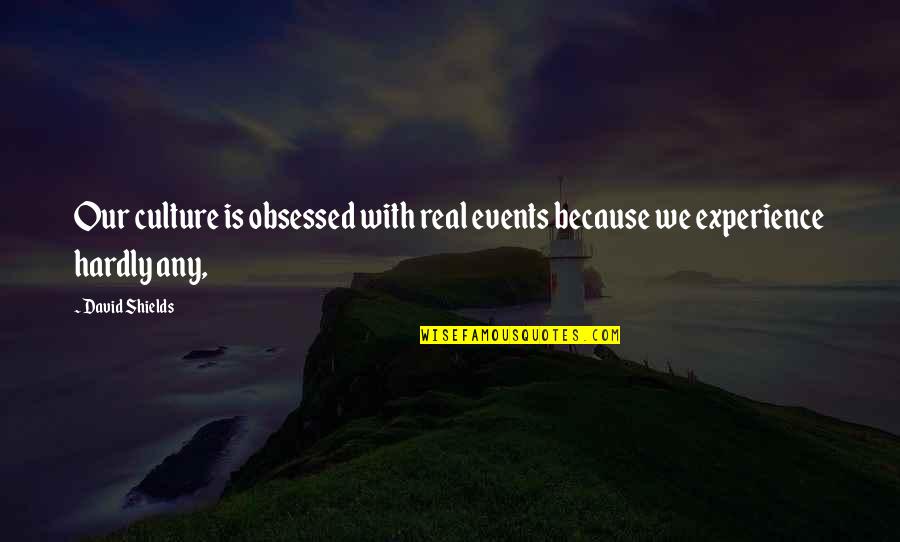 Our culture is obsessed with real events because we experience hardly any,

~ David Shields

WISEFAMOUSQUOTES.COM